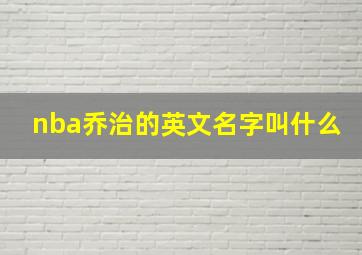 nba乔治的英文名字叫什么